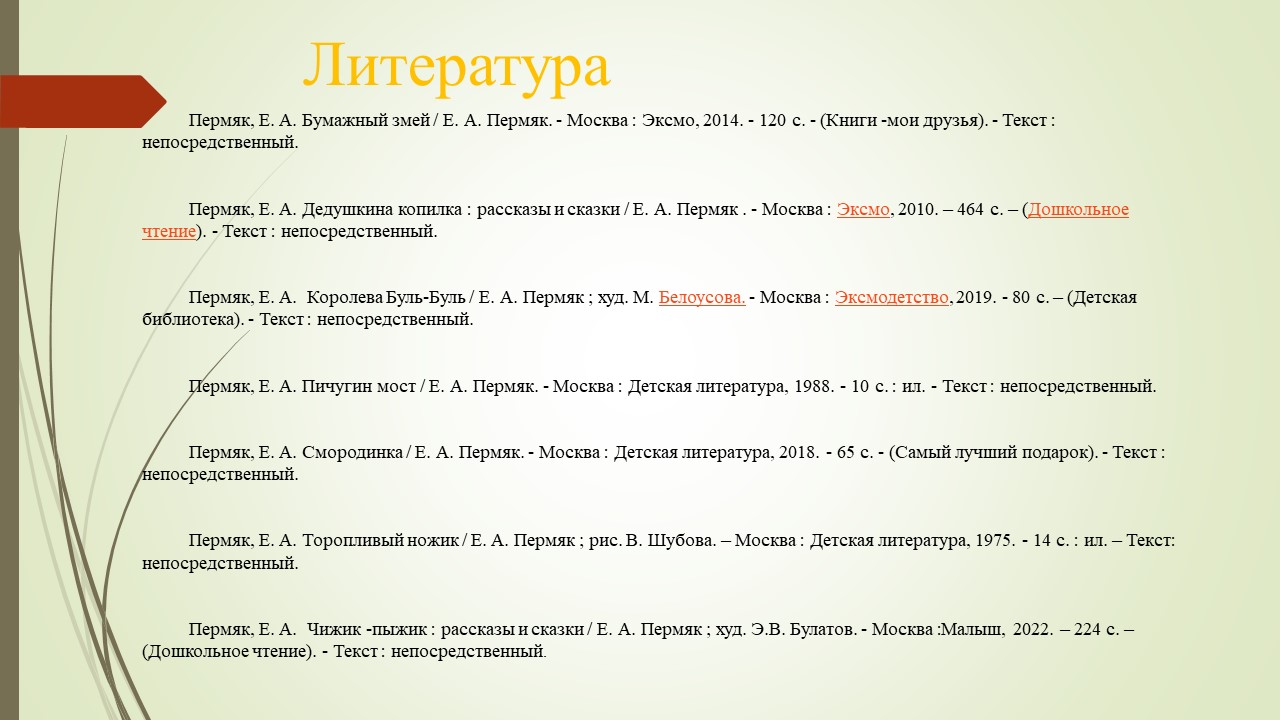 Литература

Пермяк, Е. А. Бумажный змей / Е. А. Пермяк. - Москва : Эксмо, 2014. - 120 с. - (Книги -мои друзья). - Текст : непосредственный.

Пермяк, Е. А. Дедушкина копилка : рассказы и сказки / Е. А. Пермяк . - Москва : Эксмо, 2010. – 464 с. – (Дошкольное чтение). - Текст : непосредственный.

Пермяк, Е. А. Королева Буль-Буль / Е. А. Пермяк ; худ. М. Белоусова. - Москва : Эксмодетство, 2019. - 80 с. – (Детская библиотека). - Текст : непосредственный.

Пермяк, Е. А. Пичугин мост / Е. А. Пермяк. - Москва : Детская литература, 1988. - 10 с. : ил. - Текст : непосредственный.

Пермяк, Е. А. Смородинка / Е. А. Пермяк. - Москва : Детская литература, 2018. - 65 с. - (Самый лучший подарок). - Текст : непосредственный.

Пермяк, Е. А. Торопливый ножик / Е. А. Пермяк ; рис. В. Шубова. – Москва : Детская литература, 1975. - 14 с. : ил. – Текст: непосредственный.

Пермяк, Е. А. Чижик -пыжик : рассказы и сказки / Е. А. Пермяк ; худ. Э.В. Булатов. - Москва :Малыш, 2022. – 224 с. – (Дошкольное чтение). - Текст : непосредственный.